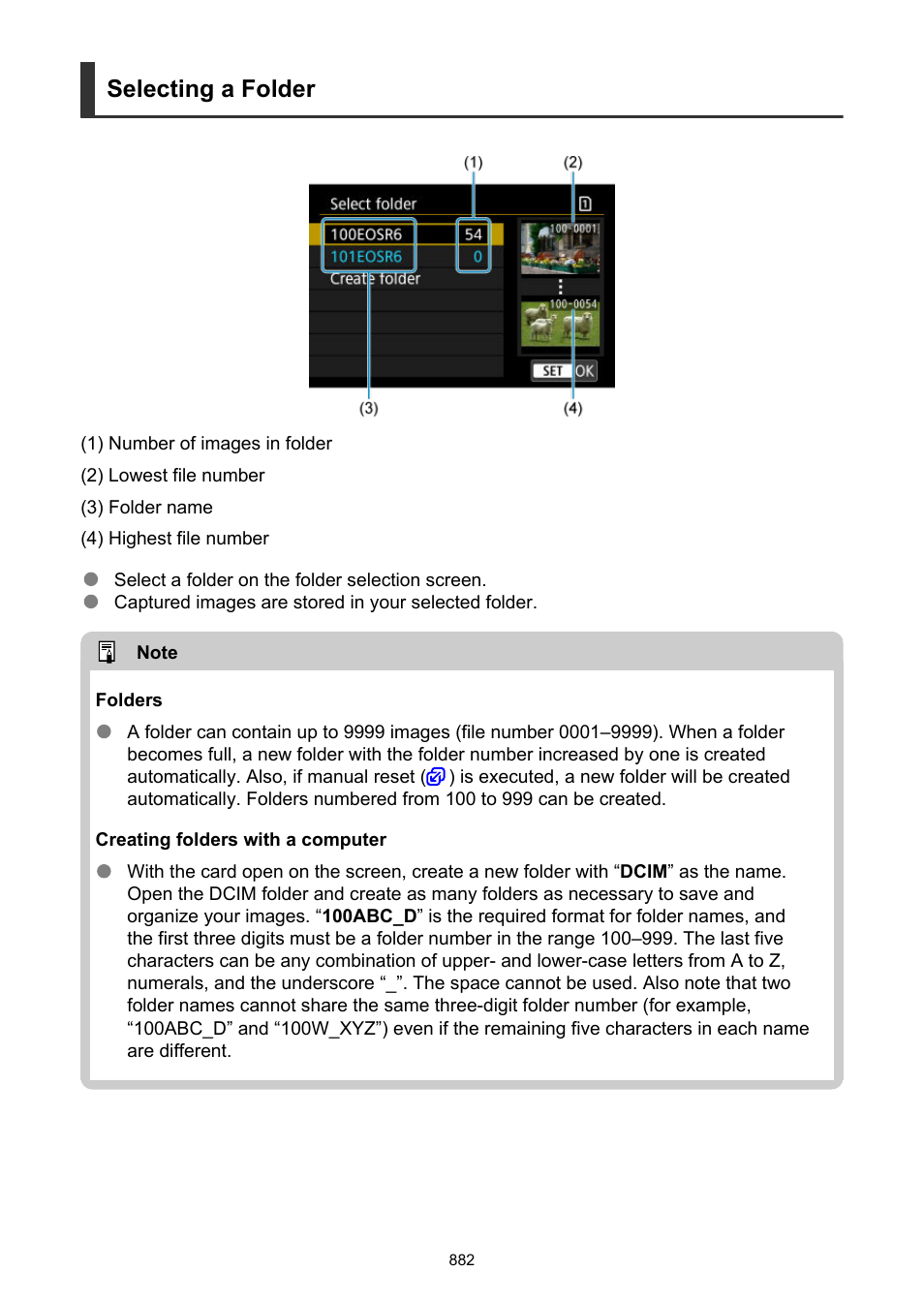 Selecting a Folder

(1)
(2)
Select folder
100EOSR6 54
101EOSR6 0
Create folder
100-0001
100-0054
SET OK
(3)
(4)

(1) Number of images in folder

(2) Lowest file number

(3) Folder name

(4) Highest file number

Select a folder on the folder selection screen.
Captured images are stored in your selected folder.

Note

Folders

A folder can contain up to 9999 images (file number 0001–9999). When a folder becomes full, a new folder with the folder number increased by one is created automatically. Also, if manual reset ( ) is executed, a new folder will be created automatically. Folders numbered from 100 to 999 can be created.

Creating folders with a computer

With the card open on the screen, create a new folder with “DCIM” as the name. Open the DCIM folder and create as many folders as necessary to save and organize your images. “100ABC_D” is the required format for folder names, and the first three digits must be a folder number in the range 100–999. The last five characters can be any combination of upper- and lower-case letters from A to Z, numerals, and the underscore “_”. The space cannot be used. Also note that two folder names cannot share the same three-digit folder number (for example, “100ABC_D” and “100W_XYZ”) even if the remaining five characters in each name are different.

882